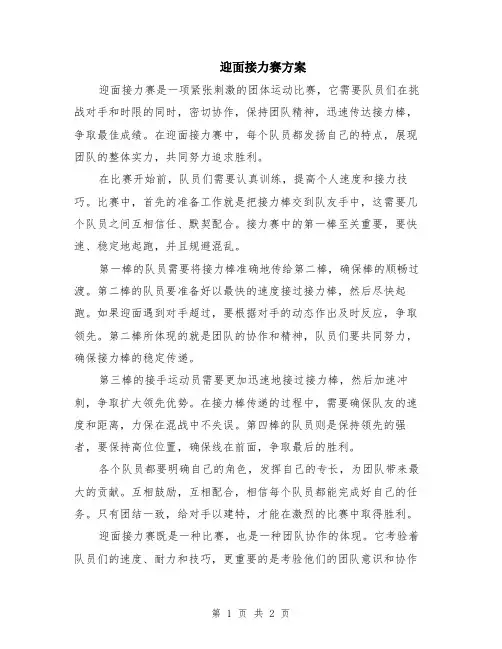 迎面接力赛方案

迎面接力赛是一项紧张刺激的团体运动比赛，它需要队员们在挑战对手和时限的同时，密切协作，保持团队精神，迅速传达接力棒，争取最佳成绩。在迎面接力赛中，每个队员都发扬自己的特点，展现团队的整体实力，共同努力追求胜利。

在比赛开始前，队员们需要认真训练，提高个人速度和接力技巧。比赛中，首先的准备工作就是把接力棒交到队友手中，这需要几个队员之间互相信任、默契配合。接力赛中的第一棒至关重要，要快速、稳定地起跑，并且规避混乱。

第一棒的队员需要将接力棒准确地传给第二棒，确保棒的顺畅过渡。第二棒的队员要准备好以最快的速度接过接力棒，然后尽快起跑。如果迎面遇到对手超过，要根据对手的动态作出及时反应，争取领先。第二棒所体现的就是团队的协作和精神，队员们要共同努力，确保接力棒的稳定传递。

第三棒的接手运动员需要更加迅速地接过接力棒，然后加速冲刺，争取扩大领先优势。在接力棒传递的过程中，需要确保队友的速度和距离，力保在混战中不失误。第四棒的队员则是保持领先的强者，要保持高位位置，确保线在前面，争取最后的胜利。

各个队员都要明确自己的角色，发挥自己的专长，为团队带来最大的贡献。互相鼓励，互相配合，相信每个队员都能完成好自己的任务。只有团结一致，给对手以建特，才能在激烈的比赛中取得胜利。

迎面接力赛既是一种比赛，也是一种团队协作的体现。它考验着队员们的速度、耐力和技巧，更重要的是考验他们的团队意识和协作

第 1 页 共 2 页